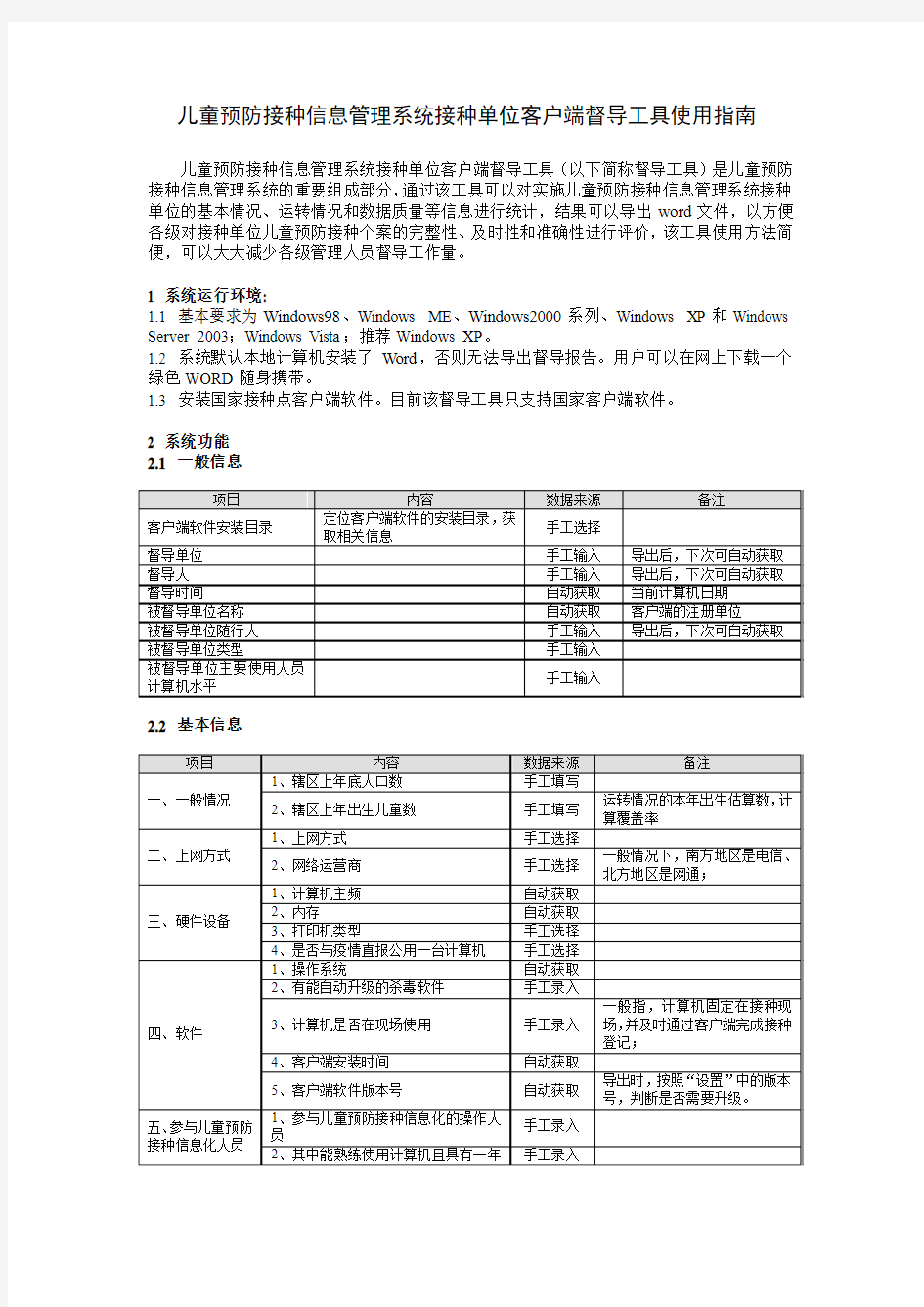 儿童预防接种信息管理系统接种单位客户端督导工具使用指南

儿童预防接种信息管理系统接种单位客户端督导工具（以下简称督导工具）是儿童预防接种信息管理系统的重要组成部分，通过该工具可以对实施儿童预防接种信息管理系统接种单位的基本情况、运转情况和数据质量等信息进行统计，结果可以导出 word 文件，以方便各级对接种单位儿童预防接种个案的完整性、及时性和准确性进行评价，该工具使用方法简便，可以大大减少各级管理人员督导工作量。

1 系统运行环境：
1.1 基本要求为 Windows98、Windows ME、Windows2000 系列、Windows XP 和 Windows Server 2003；Windows Vista；推荐 Windows XP。
1.2 系统默认本地计算机安装了 Word，否则无法导出督导报告。用户可以在网上下载一个绿色 WORD 随身携带。
1.3 安装国家接种点客户端软件。目前该督导工具只支持国家客户端软件。

2 系统功能
2.1 一般信息

| 项目 | 内容 | 数据来源 | 备注 |
|---|---|---|---|
| 客户端软件安装目录 | 定位客户端软件的安装目录，获取相关信息 | 手工选择 | |
| 督导单位 | | 手工输入 | 导出后，下次可自动获取 |
| 督导人 | | 手工输入 | 导出后，下次可自动获取 |
| 督导时间 | | 自动获取 | 当前计算机日期 |
| 被督导单位名称 | | 自动获取 | 客户端的注册单位 |
| 被督导单位随行人 | | 手工输入 | 导出后，下次可自动获取 |
| 被督导单位类型 | | 手工输入 | |
| 被督导单位主要使用人员计算机水平 | | 手工输入 | |

2.2 基本信息

| 项目 | 内容 | 数据来源 | 备注 |
|---|---|---|---|
| 一、一般情况 | 1、辖区上年底人口数 | 手工填写 | |
| | 2、辖区上年出生儿童数 | 手工填写 | 运转情况的本年出生估算数，计算覆盖率 |
| 二、上网方式 | 1、上网方式 | 手工选择 | |
| | 2、网络运营商 | 手工选择 | 一般情况下，南方地区是电信、北方地区是网通； |
| 三、硬件设备 | 1、计算机主频 | 自动获取 | |
| | 2、内存 | 自动获取 | |
| | 3、打印机类型 | 手工选择 | |
| | 4、是否与疫情直报公用一台计算机 | 手工选择 | |
| 四、软件 | 1、操作系统 | 自动获取 | |
| | 2、有能自动升级的杀毒软件 | 手工录入 | |
| | 3、计算机是否在现场使用 | 手工录入 | 一般指，计算机固定在接种现场，并及时通过客户端完成接种登记； |
| | 4、客户端安装时间 | 自动获取 | |
| | 5、客户端软件版本号 | 自动获取 | 导出时，按照“设置”中的版本号，判断是否需要升级。 |
| 五、参与儿童预防接种信息化人员 | 1、参与儿童预防接种信息化的操作人员 | 手工录入 | |
| | 2、其中能熟练使用计算机且具有一年 | 手工录入 | |